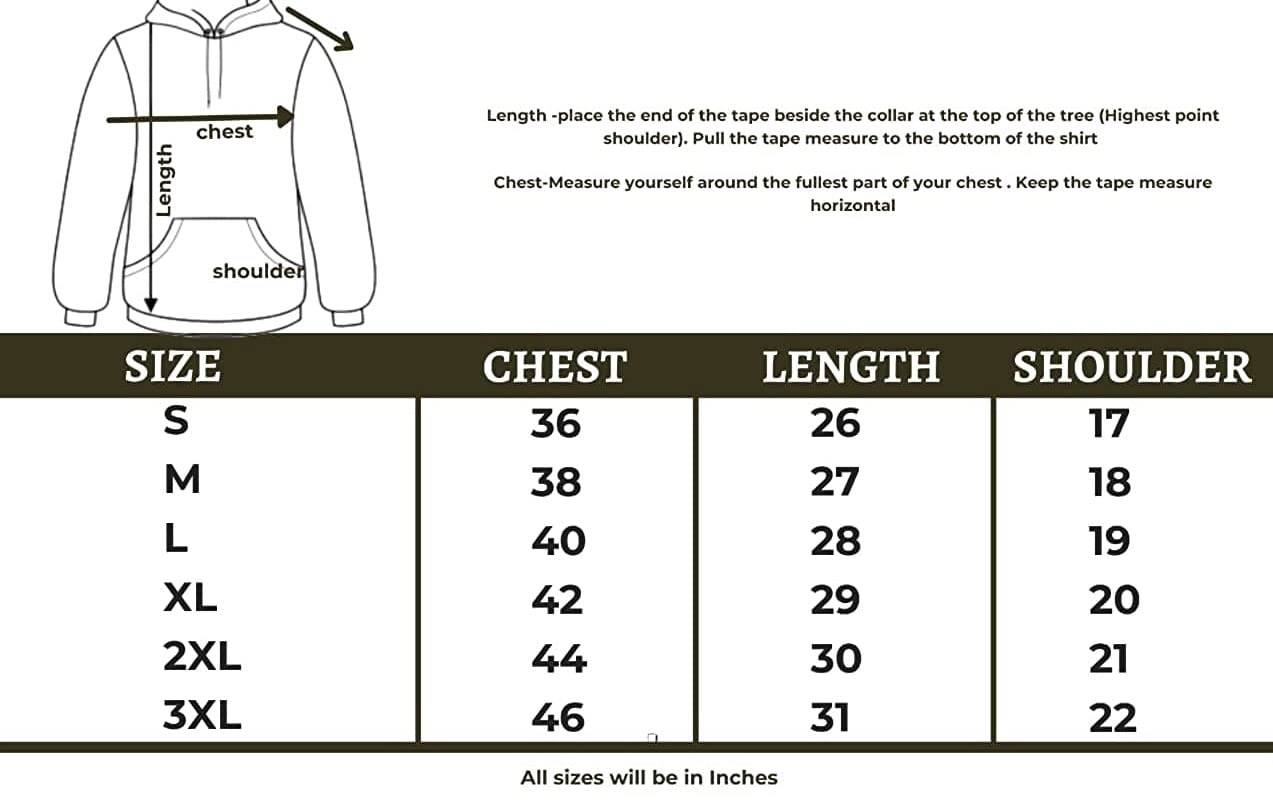 chest
Length
shoulder

Length -place the end of the tape beside the collar at the top of the tree (Highest point shoulder). Pull the tape measure to the bottom of the shirt

Chest-Measure yourself around the fullest part of your chest . Keep the tape measure horizontal

| SIZE | CHEST | LENGTH | SHOULDER |
|---|---|---|---|
| S | 36 | 26 | 17 |
| M | 38 | 27 | 18 |
| L | 40 | 28 | 19 |
| XL | 42 | 29 | 20 |
| 2XL | 44 | 30 | 21 |
| 3XL | 46 | 31 | 22 |

All sizes will be in Inches